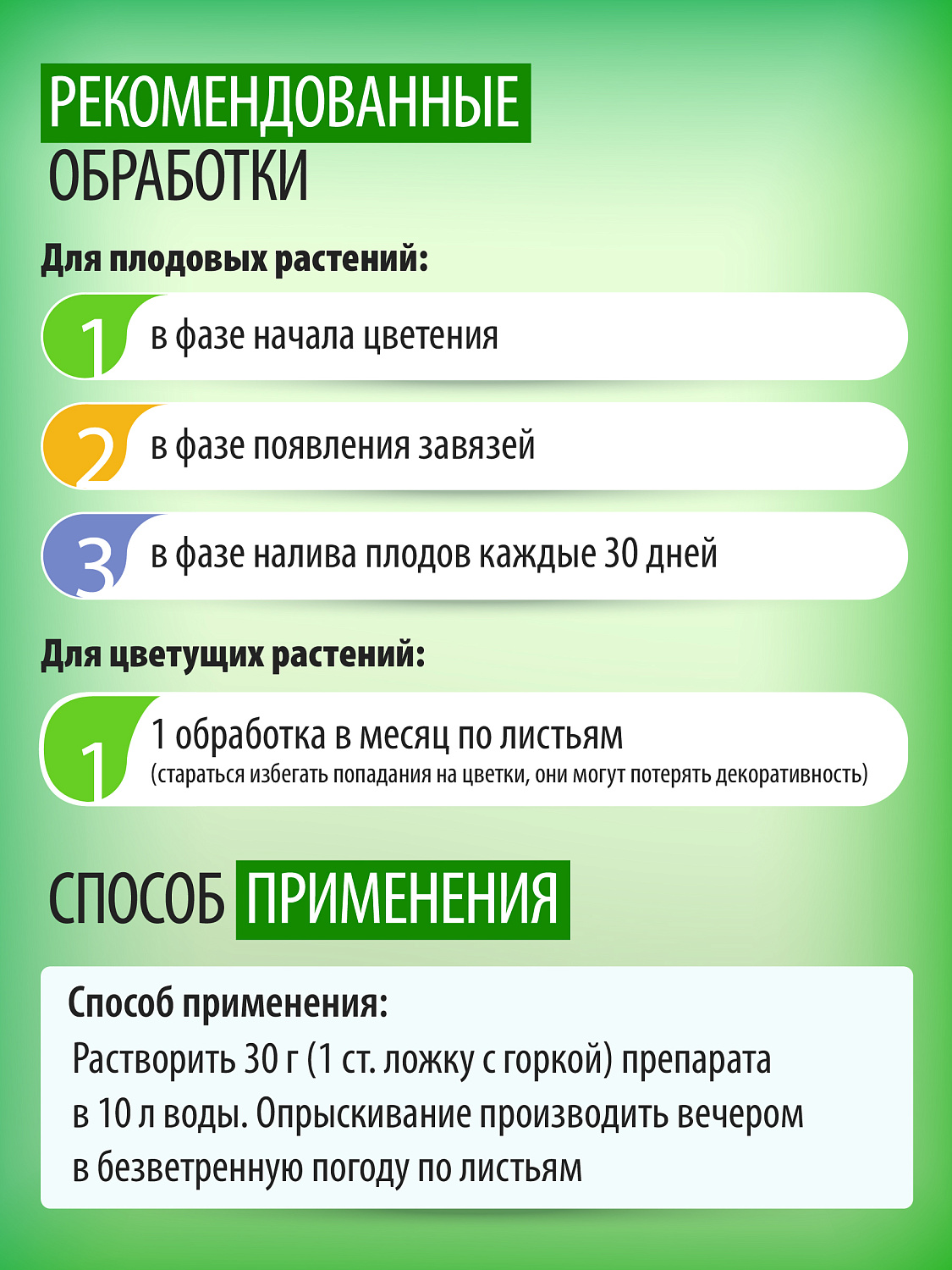 РЕКОМЕНДОВАННЫЕ
ОБРАБОТКИ

Для плодовых растений:

1 в фазе начала цветения

2 в фазе появления завязей

3 в фазе налива плодов каждые 30 дней

Для цветущих растений:

1 1 обработка в месяц по листьям
(стараться избегать попадания на цветки, они могут потерять декоративность)

СПОСОБ ПРИМЕНЕНИЯ

Способ применения:

Растворить 30 г (1 ст. ложку с горкой) препарата в 10 л воды. Опрыскивание производить вечером в безветренную погоду по листьям